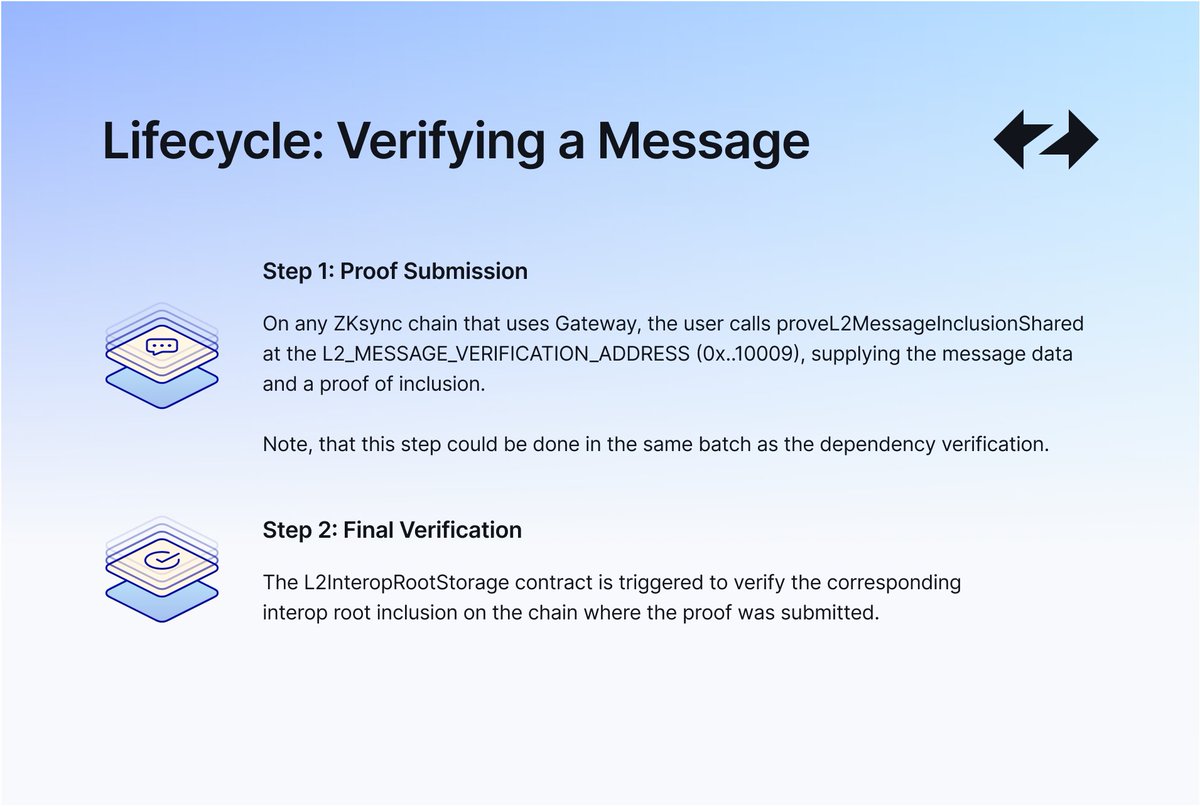 Lifecycle: Verifying a Message

Step 1: Proof Submission

On any ZKsync chain that uses Gateway, the user calls proveL2MessageInclusionShared at the L2_MESSAGE_VERIFICATION_ADDRESS (0x..10009), supplying the message data and a proof of inclusion.

Note, that this step could be done in the same batch as the dependency verification.

Step 2: Final Verification

The L2InteropRootStorage contract is triggered to verify the corresponding interop root inclusion on the chain where the proof was submitted.